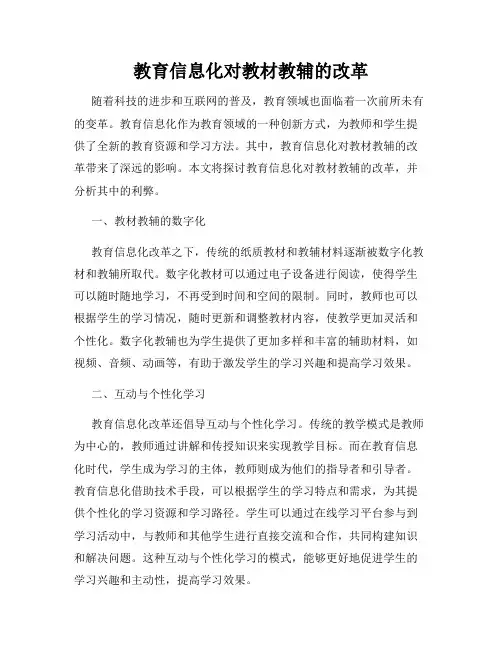 教育信息化对教材教辅的改革

随着科技的进步和互联网的普及，教育领域也面临着一次前所未有的变革。教育信息化作为教育领域的一种创新方式，为教师和学生提供了全新的教育资源和学习方法。其中，教育信息化对教材教辅的改革带来了深远的影响。本文将探讨教育信息化对教材教辅的改革，并分析其中的利弊。

一、教材教辅的数字化

教育信息化改革之下，传统的纸质教材和教辅材料逐渐被数字化教材和教辅所取代。数字化教材可以通过电子设备进行阅读，使得学生可以随时随地学习，不再受到时间和空间的限制。同时，教师也可以根据学生的学习情况，随时更新和调整教材内容，使教学更加灵活和个性化。数字化教辅也为学生提供了更加多样和丰富的辅助材料，如视频、音频、动画等，有助于激发学生的学习兴趣和提高学习效果。

二、互动与个性化学习

教育信息化改革还倡导互动与个性化学习。传统的教学模式是教师为中心的，教师通过讲解和传授知识来实现教学目标。而在教育信息化时代，学生成为学习的主体，教师则成为他们的指导者和引导者。教育信息化借助技术手段，可以根据学生的学习特点和需求，为其提供个性化的学习资源和学习路径。学生可以通过在线学习平台参与到学习活动中，与教师和其他学生进行直接交流和合作，共同构建知识和解决问题。这种互动与个性化学习的模式，能够更好地促进学生的学习兴趣和主动性，提高学习效果。